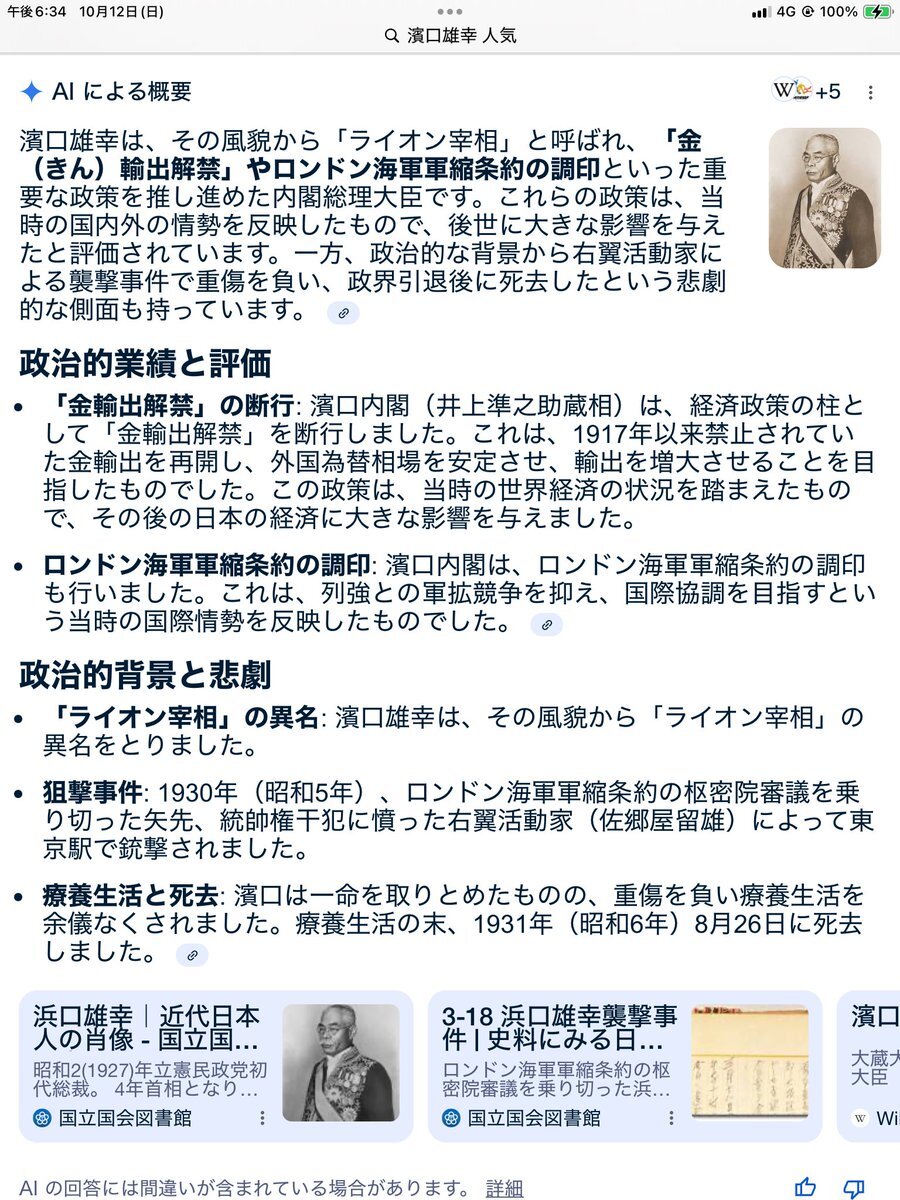 午後6:34 10月12日(日)
4G 100%

濱口雄幸 人気

AI による概要

+5

濱口雄幸は、その風貌から「ライオン宰相」と呼ばれ、「金（きん）輸出解禁」やロンドン海軍軍縮条約の調印といった重要な政策を推し進めた内閣総理大臣です。これらの政策は、当時の国内外の情勢を反映したもので、後世に大きな影響を与えたと評価されています。一方、政治的な背景から右翼活動家による襲撃事件で重傷を負い、政界引退後に死去したという悲劇的な側面も持っています。

政治的業績と評価

• 「金輸出解禁」の断行: 濱口内閣（井上準之助蔵相）は、経済政策の柱として「金輸出解禁」を断行しました。これは、1917年以来禁止されていた金輸出を再開し、外国為替相場を安定させ、輸出を増大させることを目指したものでした。この政策は、当時の世界経済の状況を踏まえたもので、その後の日本の経済に大きな影響を与えました。

• ロンドン海軍軍縮条約の調印: 濱口内閣は、ロンドン海軍軍縮条約の調印も行いました。これは、列強との軍拡競争を抑え、国際協調を目指すという当時の国際情勢を反映したものでした。

政治的背景と悲劇

• 「ライオン宰相」の異名: 濱口雄幸は、その風貌から「ライオン宰相」の異名をとりました。

• 狙撃事件: 1930年（昭和5年）、ロンドン海軍軍縮条約の枢密院審議を乗り切った矢先、統帥権干犯に憤った右翼活動家（佐郷屋留雄）によって東京駅で銃撃されました。

• 療養生活と死去: 濱口は一命を取りとめたものの、重傷を負い療養生活を余儀なくされました。療養生活の末、1931年（昭和6年）8月26日に死去しました。

浜口雄幸｜近代日本人の肖像 - 国立国...
昭和2(1927)年立憲民政党初代総裁。 4年首相となり...
国立国会図書館

3-18 浜口雄幸襲撃事件 | 史料にみる日...
ロンドン海軍軍縮条約の枢密院審議を乗り切った浜...
国立国会図書館

濱口
大蔵大
大臣
Wi

AI の回答には間違いが含まれている場合があります。 詳細